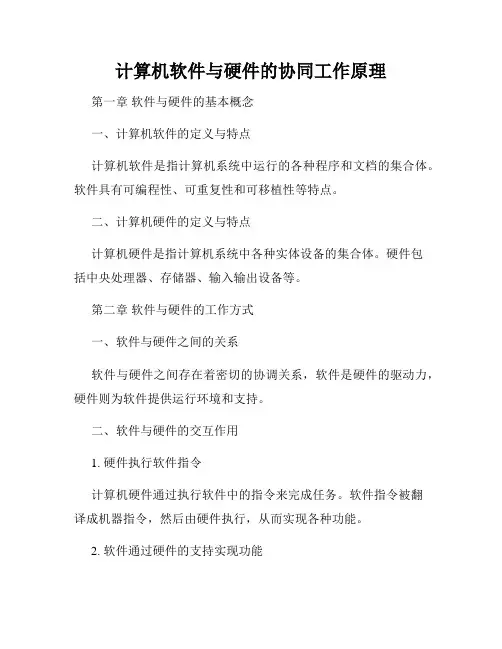 计算机软件与硬件的协同工作原理

第一章 软件与硬件的基本概念

一、计算机软件的定义与特点

计算机软件是指计算机系统中运行的各种程序和文档的集合体。软件具有可编程性、可重复性和可移植性等特点。

二、计算机硬件的定义与特点

计算机硬件是指计算机系统中各种实体设备的集合体。硬件包括中央处理器、存储器、输入输出设备等。

第二章 软件与硬件的工作方式

一、软件与硬件之间的关系

软件与硬件之间存在着密切的协调关系，软件是硬件的驱动力，硬件则为软件提供运行环境和支持。

二、软件与硬件的交互作用

1. 硬件执行软件指令

计算机硬件通过执行软件中的指令来完成任务。软件指令被翻译成机器指令，然后由硬件执行，从而实现各种功能。

2. 软件通过硬件的支持实现功能